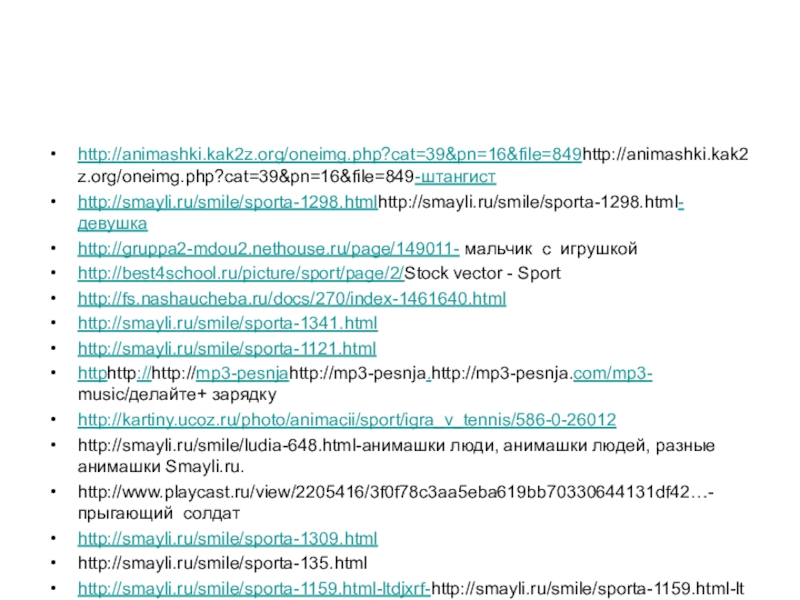 • http://animashki.kak2z.org/oneimg.php?cat=39&pn=16&file=849http://animashki.kak2z.org/oneimg.php?cat=39&pn=16&file=849-штангист

• http://smayli.ru/smile/sporta-1298.htmlhttp://smayli.ru/smile/sporta-1298.html-девушка

• http://gruppa2-mdou2.nethouse.ru/page/149011- мальчик с игрушкой

• http://best4school.ru/picture/sport/page/2/Stock vector - Sport

• http://fs.nashaucheba.ru/docs/270/index-1461640.html

• http://smayli.ru/smile/sporta-1341.html

• http://smayli.ru/smile/sporta-1121.html

• httphttp://http://mp3-pesnjahttp://mp3-pesnja.http://mp3-pesnja.com/mp3-music/делайте+ зарядку

• http://kartiny.ucoz.ru/photo/animacii/sport/igra_v_tennis/586-0-26012

• http://smayli.ru/smile/ludia-648.html-анимашки люди, анимашки людей, разные анимашки Smayli.ru.

• http://www.playcast.ru/view/2205416/3f0f78c3aa5eba619bb70330644131df42…-прыгающий солдат

• http://smayli.ru/smile/sporta-1309.html

• http://smayli.ru/smile/sporta-135.html

• http://smayli.ru/smile/sporta-1159.html-ltdjxrf-http://smayli.ru/smile/sporta-1159.html-lt